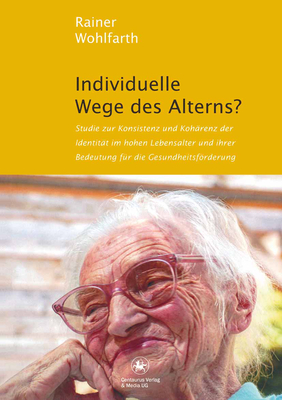 Rainer
Wohlfarth

Individuelle
Wege des Alterns?

Studie zur Konsistenz und Kohärenz der Identität im hohen Lebensalter und ihrer Bedeutung für die Gesundheitsförderung

Centaurus Verlag
& Media UG